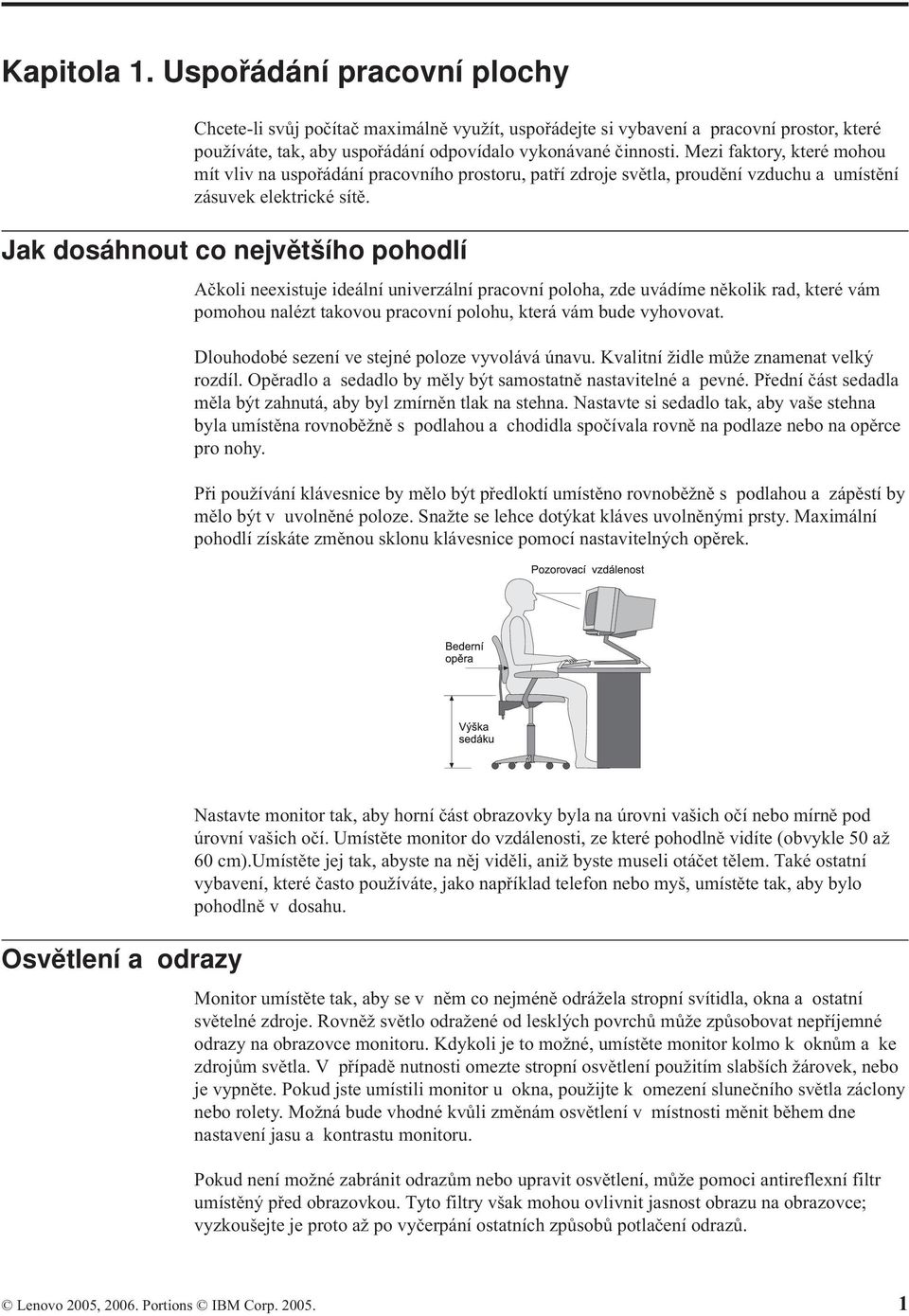 Kapitola 1. Uspořádání pracovní plochy

Chcete-li svůj počítač maximálně využít, uspořádejte si vybavení a pracovní prostor, které používáte, tak, aby uspořádání odpovídalo vykonávané činnosti. Mezi faktory, které mohou mít vliv na uspořádání pracovního prostoru, patří zdroje světla, proudění vzduchu a umístění zásuvek elektrické sítě.

Jak dosáhnout co největšího pohodlí

Ačkoli neexistuje ideální univerzální pracovní poloha, zde uvádíme několik rad, které vám pomohou nalézt takovou pracovní polohu, která vám bude vyhovovat.

Dlouhodobé sezení ve stejné poloze vyvolává únavu. Kvalitní židle může znamenat velký rozdíl. Opěradlo a sedadlo by měly být samostatně nastavitelné a pevné. Přední část sedadla měla být zahnutá, aby byl zmírněn tlak na stehna. Nastavte si sedadlo tak, aby vaše stehna byla umístěna rovnoběžně s podlahou a chodidla spočívala rovně na podlaze nebo na opěrce pro nohy.

Při používání klávesnice by mělo být předloktí umístěno rovnoběžně s podlahou a zápěstí by mělo být v uvolněné poloze. Snažte se lehce dotýkat kláves uvolněnými prsty. Maximální pohodlí získáte změnou sklonu klávesnice pomocí nastavitelných opěrek.

Pozorovací vzdálenost

Bederní opěra

Výška sedáku

Nastavte monitor tak, aby horní část obrazovky byla na úrovni vašich očí nebo mírně pod úrovní vašich očí. Umístěte monitor do vzdálenosti, ze které pohodlně vidíte (obvykle 50 až 60 cm).Umístěte jej tak, abyste na něj viděli, aniž byste museli otáčet tělem. Také ostatní vybavení, které často používáte, jako například telefon nebo myš, umístěte tak, aby bylo pohodlně v dosahu.

Osvětlení a odrazy

Monitor umístěte tak, aby se v něm co nejméně odrážela stropní svítidla, okna a ostatní světelné zdroje. Rovněž světlo odražené od lesklých povrchů může způsobovat nepříjemné odrazy na obrazovce monitoru. Kdykoli je to možné, umístěte monitor kolmo k oknům a ke zdrojům světla. V případě nutnosti omezte stropní osvětlení použitím slabších žárovek, nebo je vypněte. Pokud jste umístili monitor u okna, použijte k omezení slunečního světla záclony nebo rolety. Možná bude vhodné kvůli změnám osvětlení v místnosti měnit během dne nastavení jasu a kontrastu monitoru.

Pokud není možné zabránit odrazům nebo upravit osvětlení, může pomoci antireflexní filtr umístěný před obrazovkou. Tyto filtry však mohou ovlivnit jasnost obrazu na obrazovce; vyzkoušejte je proto až po vyčerpání ostatních způsobů potlačení odrazů.

© Lenovo 2005, 2006. Portions © IBM Corp. 2005.   1